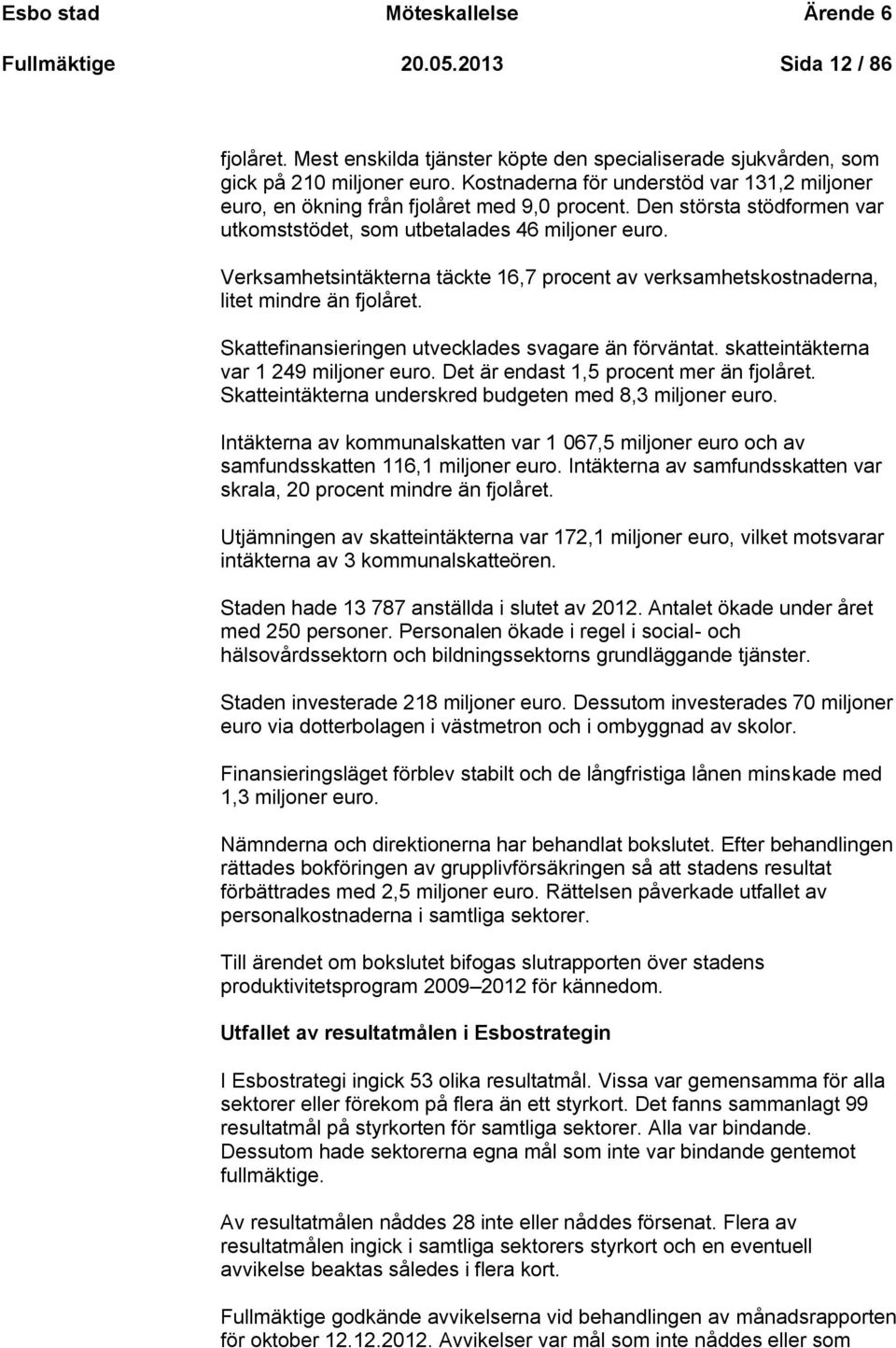 Esbo stad Möteskallelse Ärende 6
Fullmäktige 20.05.2013 Sida 12 / 86

fjolåret. Mest enskilda tjänster köpte den specialiserade sjukvården, som gick på 210 miljoner euro. Kostnaderna för understöd var 131,2 miljoner euro, en ökning från fjolåret med 9,0 procent. Den största stödformen var utkomststödet, som utbetalades 46 miljoner euro.

Verksamhetsintäkterna täckte 16,7 procent av verksamhetskostnaderna, litet mindre än fjolåret.

Skattefinansieringen utvecklades svagare än förväntat. skatteintäkterna var 1 249 miljoner euro. Det är endast 1,5 procent mer än fjolåret. Skatteintäkterna underskred budgeten med 8,3 miljoner euro.

Intäkterna av kommunalskatten var 1 067,5 miljoner euro och av samfundsskatten 116,1 miljoner euro. Intäkterna av samfundsskatten var skrala, 20 procent mindre än fjolåret.

Utjämningen av skatteintäkterna var 172,1 miljoner euro, vilket motsvarar intäkterna av 3 kommunalskatteören.

Staden hade 13 787 anställda i slutet av 2012. Antalet ökade under året med 250 personer. Personalen ökade i regel i social- och hälsovårdssektorn och bildningssektorns grundläggande tjänster.

Staden investerade 218 miljoner euro. Dessutom investerades 70 miljoner euro via dotterbolagen i västmetron och i ombyggnad av skolor.

Finansieringsläget förblev stabilt och de långfristiga lånen minskade med 1,3 miljoner euro.

Nämnderna och direktionerna har behandlat bokslutet. Efter behandlingen rättades bokföringen av grupplivförsäkringen så att stadens resultat förbättrades med 2,5 miljoner euro. Rättelsen påverkade utfallet av personalkostnaderna i samtliga sektorer.

Till ärendet om bokslutet bifogas slutrapporten över stadens produktivitetsprogram 2009–2012 för kännedom.

Utfallet av resultatmålen i Esbostrategin

I Esbostrategi ingick 53 olika resultatmål. Vissa var gemensamma för alla sektorer eller förekom på flera än ett styrkort. Det fanns sammanlagt 99 resultatmål på styrkorten för samtliga sektorer. Alla var bindande. Dessutom hade sektorerna egna mål som inte var bindande gentemot fullmäktige.

Av resultatmålen nåddes 28 inte eller nåddes försenat. Flera av resultatmålen ingick i samtliga sektorers styrkort och en eventuell avvikelse beaktas således i flera kort.

Fullmäktige godkände avvikelserna vid behandlingen av månadsrapporten för oktober 12.12.2012. Avvikelser var mål som inte nåddes eller som